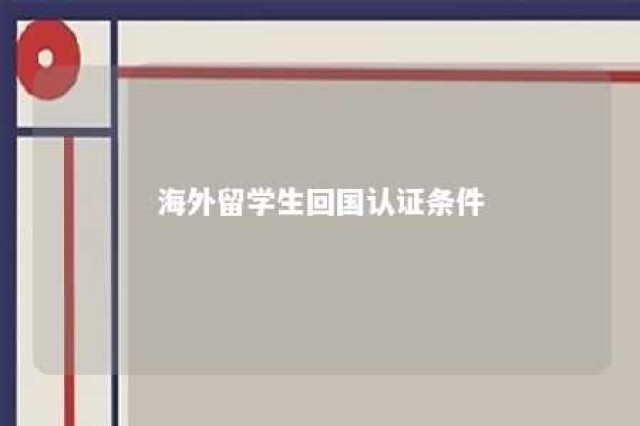 海外留学生回国认证条件